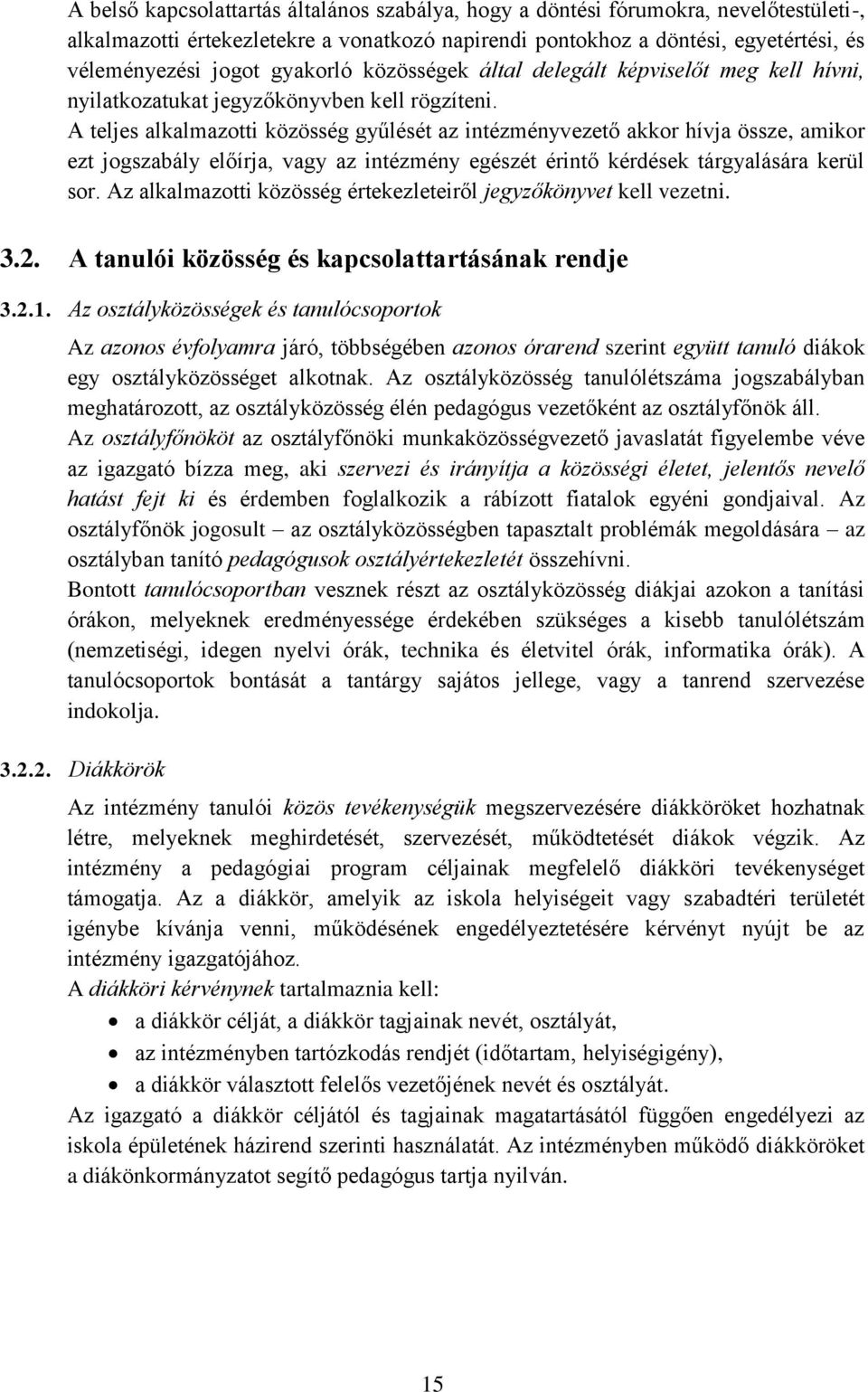 A belső kapcsolattartás általános szabálya, hogy a döntési fórumokra, nevelőtestületi-, alkalmazotti értekezletekre a vonatkozó napirendi pontokhoz a döntési, egyetértési, és véleményezési jogot gyakorló közösségek által delegált képviselőt meg kell hívni, nyilatkozatukat jegyzőkönyvben kell rögzíteni.
A teljes alkalmazotti közösség gyűlését az intézményvezető akkor hívja össze, amikor ezt jogszabály előírja, vagy az intézmény egészét érintő kérdések tárgyalására kerül sor. Az alkalmazotti közösség értekezleteiről jegyzőkönyvet kell vezetni.

3.2. A tanulói közösség és kapcsolattartásának rendje

3.2.1. Az osztályközösségek és tanulócsoportok

Az azonos évfolyamra járó, többségében azonos órarend szerint együtt tanuló diákok egy osztályközösséget alkotnak. Az osztályközösség tanulólétszáma jogszabályban meghatározott, az osztályközösség élén pedagógus vezetőként az osztályfőnök áll.
Az osztályfőnököt az osztályfőnöki munkaközösségvezető javaslatát figyelembe véve az igazgató bízza meg, aki szervezi és irányítja a közösségi életet, jelentős nevelő hatást fejt ki és érdemben foglalkozik a rábízott fiatalok egyéni gondjaival. Az osztályfőnök jogosult – az osztályközösségben tapasztalt problémák megoldására – az osztályban tanító pedagógusok osztályértekezletét összehívni.
Bontott tanulócsoportban vesznek részt az osztályközösség diákjai azokon a tanítási órákon, melyeknek eredményessége érdekében szükséges a kisebb tanulólétszám (nemzetiségi, idegen nyelvi órák, technika és életvitel órák, informatika órák). A tanulócsoportok bontását a tantárgy sajátos jellege, vagy a tanrend szervezése indokolja.

3.2.2. Diákkörök

Az intézmény tanulói közös tevékenységük megszervezésére diákköröket hozhatnak létre, melyeknek meghirdetését, szervezését, működtetését diákok végzik. Az intézmény a pedagógiai program céljainak megfelelő diákköri tevékenységet támogatja. Az a diákkör, amelyik az iskola helyiségeit vagy szabadtéri területét igénybe kívánja venni, működésének engedélyeztetésére kérvényt nyújt be az intézmény igazgatójához.
A diákköri kérvénynek tartalmaznia kell:
• a diákkör célját, a diákkör tagjainak nevét, osztályát,
• az intézményben tartózkodás rendjét (időtartam, helyiségigény),
• a diákkör választott felelős vezetőjének nevét és osztályát.
Az igazgató a diákkör céljától és tagjainak magatartásától függően engedélyezi az iskola épületének házirend szerinti használatát. Az intézményben működő diákköröket a diákönkormányzatot segítő pedagógus tartja nyilván.

15